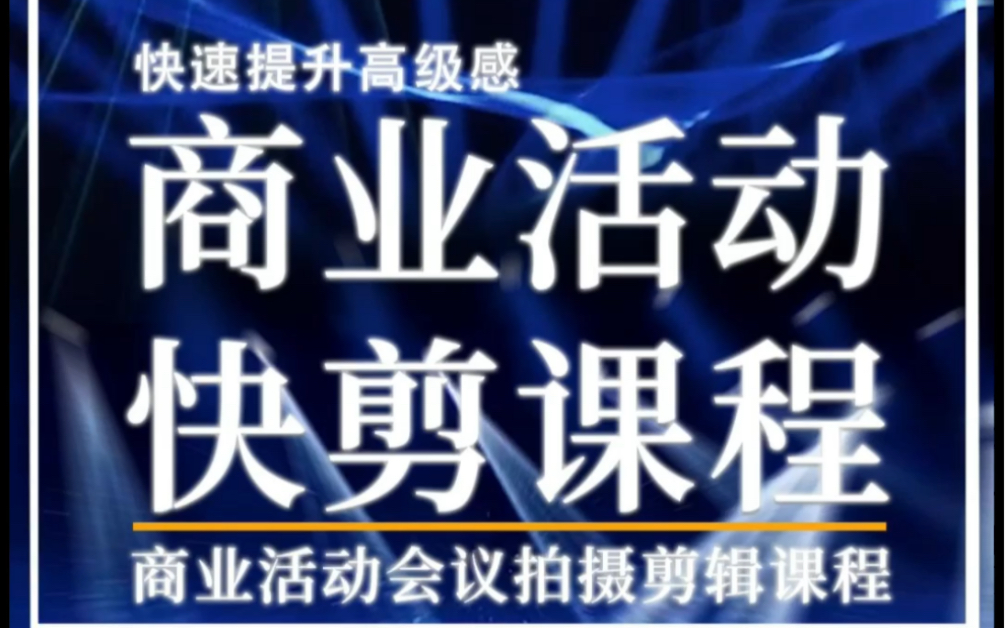 快速提升高级感

商业活动
快剪课程

商业活动会议拍摄剪辑课程